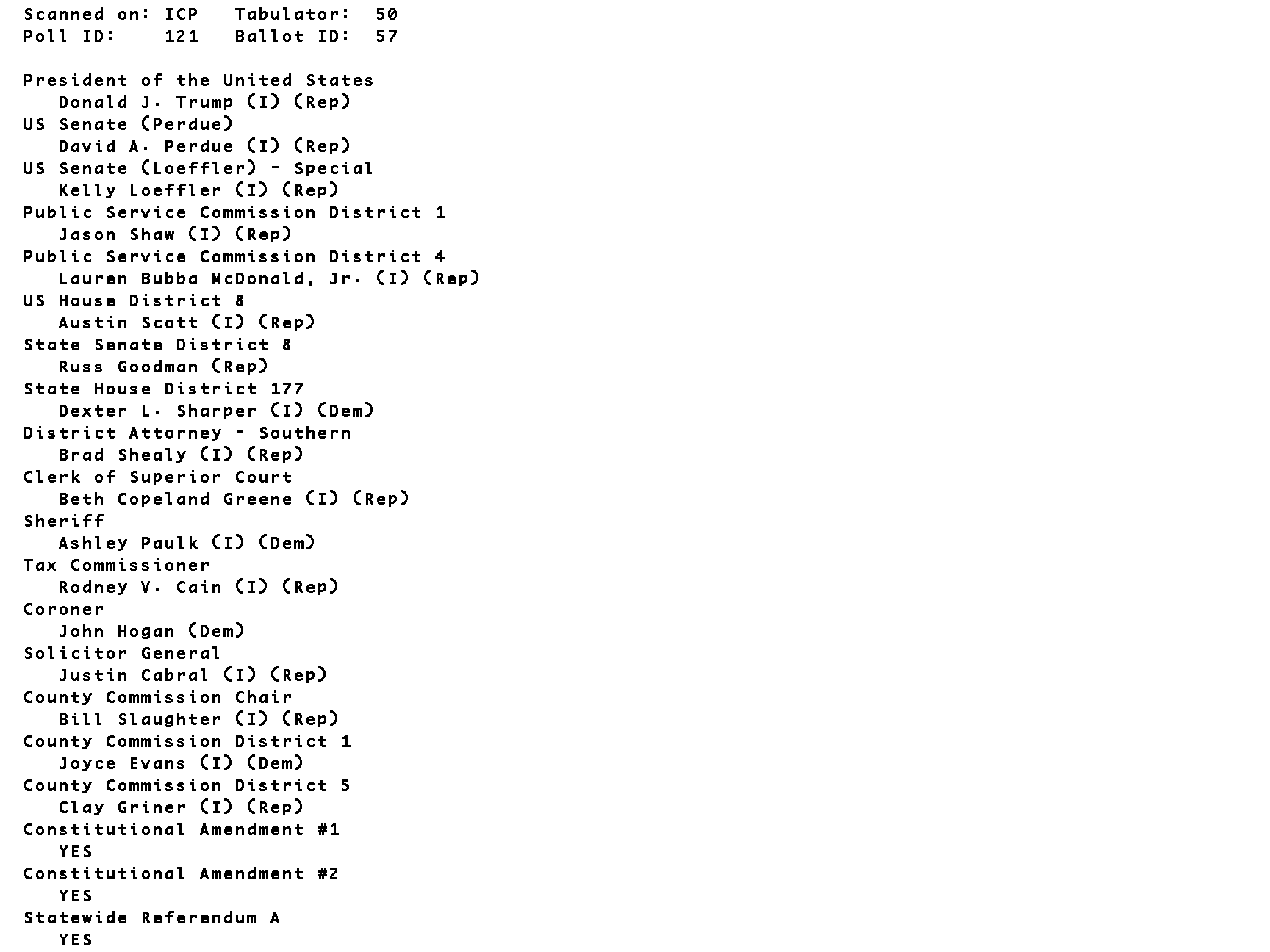 Scanned on: ICP   Tabulator:  50
Poll ID:    121   Ballot ID:  57

President of the United States
Donald J. Trump (I) (Rep)
US Senate (Perdue)
David A. Perdue (I) (Rep)
US Senate (Loeffler) - Special
Kelly Loeffler (I) (Rep)
Public Service Commission District 1
Jason Shaw (I) (Rep)
Public Service Commission District 4
Lauren Bubba McDonald, Jr. (I) (Rep)
US House District 8
Austin Scott (I) (Rep)
State Senate District 8
Russ Goodman (Rep)
State House District 177
Dexter L. Sharper (I) (Dem)
District Attorney - Southern
Brad Shealy (I) (Rep)
Clerk of Superior Court
Beth Copeland Greene (I) (Rep)
Sheriff
Ashley Paulk (I) (Dem)
Tax Commissioner
Rodney V. Cain (I) (Rep)
Coroner
John Hogan (Dem)
Solicitor General
Justin Cabral (I) (Rep)
County Commission Chair
Bill Slaughter (I) (Rep)
County Commission District 1
Joyce Evans (I) (Dem)
County Commission District 5
Clay Griner (I) (Rep)
Constitutional Amendment #1
YES
Constitutional Amendment #2
YES
Statewide Referendum A
YES